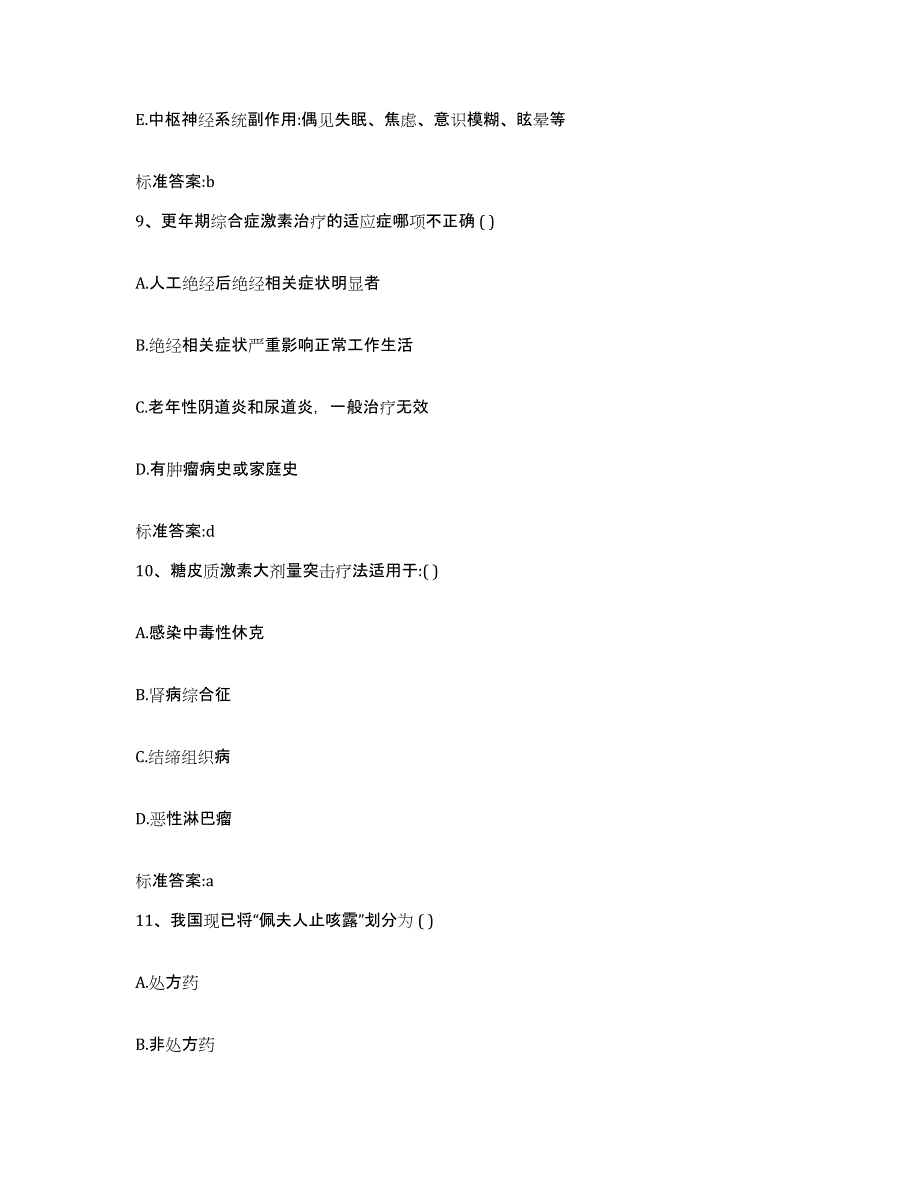 E.中枢神经系统副作用:偶见失眠、焦虑、意识模糊、眩晕等

标准答案:b

9、更年期综合症激素治疗的适应症哪项不正确 ( )

A.人工绝经后绝经相关症状明显者

B.绝经相关症状严重影响正常工作生活

C.老年性阴道炎和尿道炎，一般治疗无效

D.有肿瘤病史或家庭史

标准答案:d

10、糖皮质激素大剂量突击疗法适用于:( )

A.感染中毒性休克

B.肾病综合征

C.结缔组织病

D.恶性淋巴瘤

标准答案:a

11、我国现已将“佩夫人止咳露”划分为 ( )

A.处方药

B.非处方药